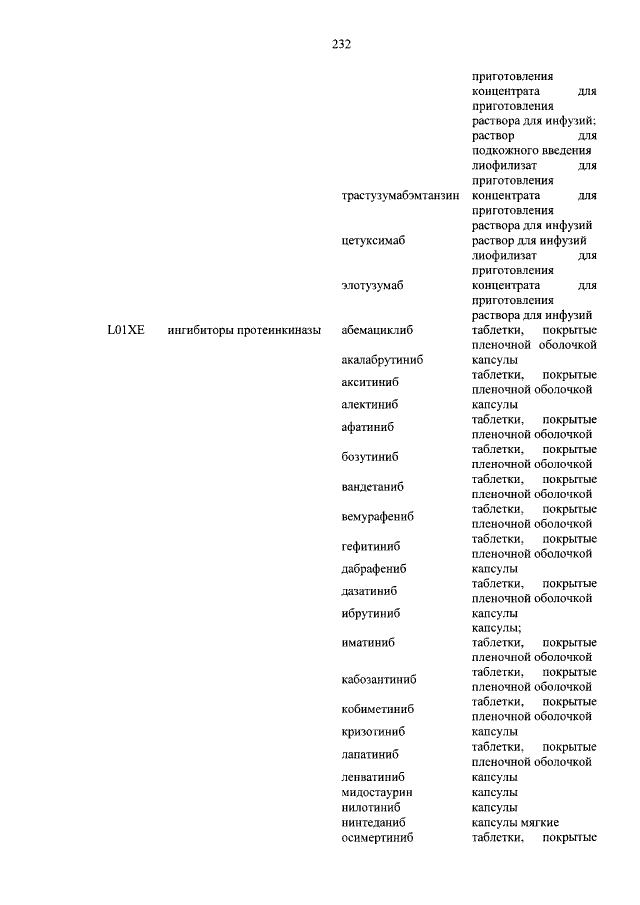 232

| | | | |
|---|---|---|---|
| | | | приготовления концентрата для приготовления раствора для инфузий; раствор для подкожного введения |
| | | трастузумабэмтанзин | лиофилизат для приготовления концентрата для приготовления раствора для инфузий |
| | | цетуксимаб | раствор для инфузий |
| | | элотузумаб | лиофилизат для приготовления концентрата для приготовления раствора для инфузий |
| L01XE | ингибиторы протеинкиназы | абемациклиб | таблетки, покрытые пленочной оболочкой |
| | | акалабрутиниб | капсулы |
| | | акситиниб | таблетки, покрытые пленочной оболочкой |
| | | алектиниб | капсулы |
| | | афатиниб | таблетки, покрытые пленочной оболочкой |
| | | бозутиниб | таблетки, покрытые пленочной оболочкой |
| | | вандетаниб | таблетки, покрытые пленочной оболочкой |
| | | вемурафениб | таблетки, покрытые пленочной оболочкой |
| | | гефитиниб | таблетки, покрытые пленочной оболочкой |
| | | дабрафениб | капсулы |
| | | дазатиниб | таблетки, покрытые пленочной оболочкой |
| | | ибрутиниб | капсулы |
| | | иматиниб | капсулы; таблетки, покрытые пленочной оболочкой |
| | | кабозантиниб | таблетки, покрытые пленочной оболочкой |
| | | кобиметиниб | таблетки, покрытые пленочной оболочкой |
| | | кризотиниб | капсулы |
| | | лапатиниб | таблетки, покрытые пленочной оболочкой |
| | | ленватиниб | капсулы |
| | | мидостаурин | капсулы |
| | | нилотиниб | капсулы |
| | | нинтеданиб | капсулы мягкие |
| | | осимертиниб | таблетки, покрытые |